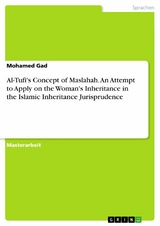 Sprachen

Mohamed Gad

Al-Tufi's Concept of Maslahah. An Attempt to Apply on the Woman's Inheritance in the Islamic Inheritance Jurisprudence

Masterarbeit

GRIN